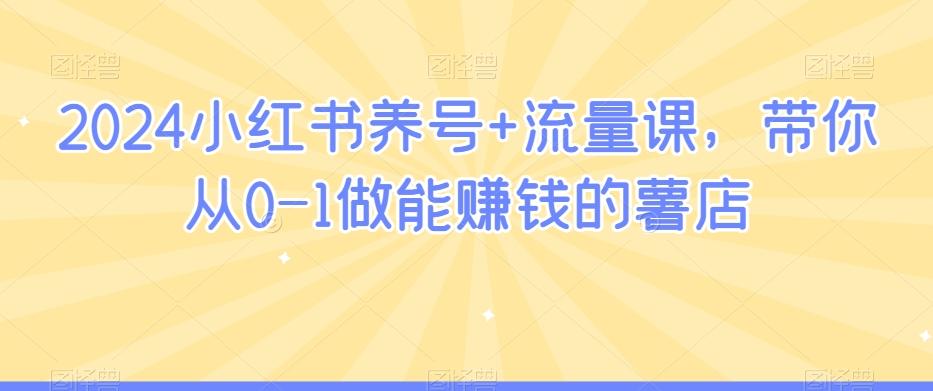 图怪兽 图怪兽 图怪兽

2024小红书养号+流量课，带你从0-1做能赚钱的薯店

图怪兽 图怪兽 图怪兽